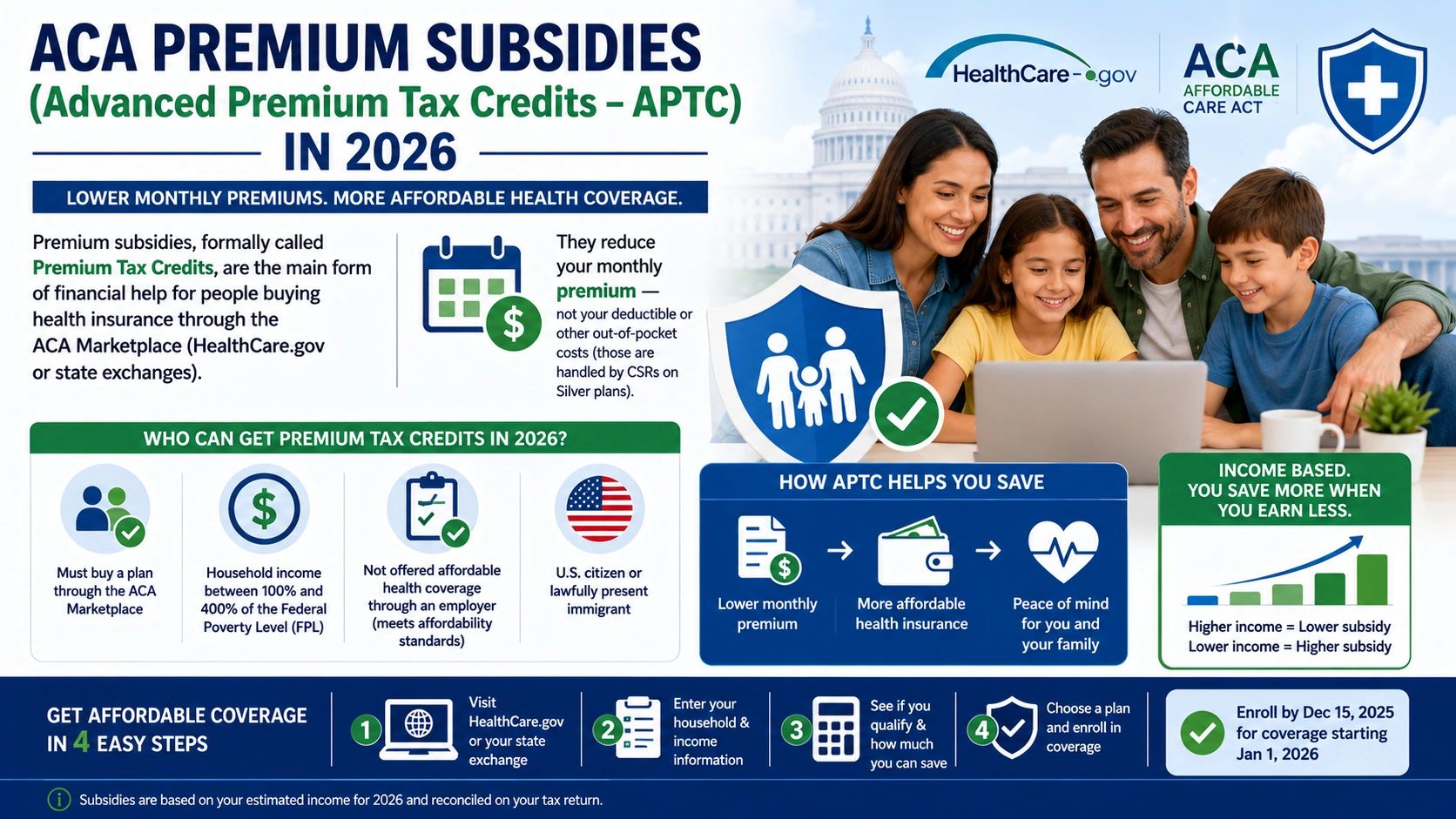 ACA PREMIUM SUBSIDIES
(Advanced Premium Tax Credits – APTC)
IN 2026

HealthCare.gov

ACA
AFFORDABLE CARE ACT

LOWER MONTHLY PREMIUMS. MORE AFFORDABLE HEALTH COVERAGE.

Premium subsidies, formally called Premium Tax Credits, are the main form of financial help for people buying health insurance through the ACA Marketplace (HealthCare.gov or state exchanges).

They reduce your monthly premium — not your deductible or other out-of-pocket costs (those are handled by CSRs on Silver plans).

WHO CAN GET PREMIUM TAX CREDITS IN 2026?

Must buy a plan through the ACA Marketplace

Household income between 100% and 400% of the Federal Poverty Level (FPL)

Not offered affordable health coverage through an employer (meets affordability standards)

U.S. citizen or lawfully present immigrant

HOW APTC HELPS YOU SAVE

Lower monthly premium

More affordable health insurance

Peace of mind for you and your family

INCOME BASED. YOU SAVE MORE WHEN YOU EARN LESS.

Higher income = Lower subsidy
Lower income = Higher subsidy

GET AFFORDABLE COVERAGE IN 4 EASY STEPS

1 Visit HealthCare.gov or your state exchange

2 Enter your household & income information

3 See if you qualify & how much you can save

4 Choose a plan and enroll in coverage

Enroll by Dec 15, 2025 for coverage starting Jan 1, 2026

Subsidies are based on your estimated income for 2026 and reconciled on your tax return.